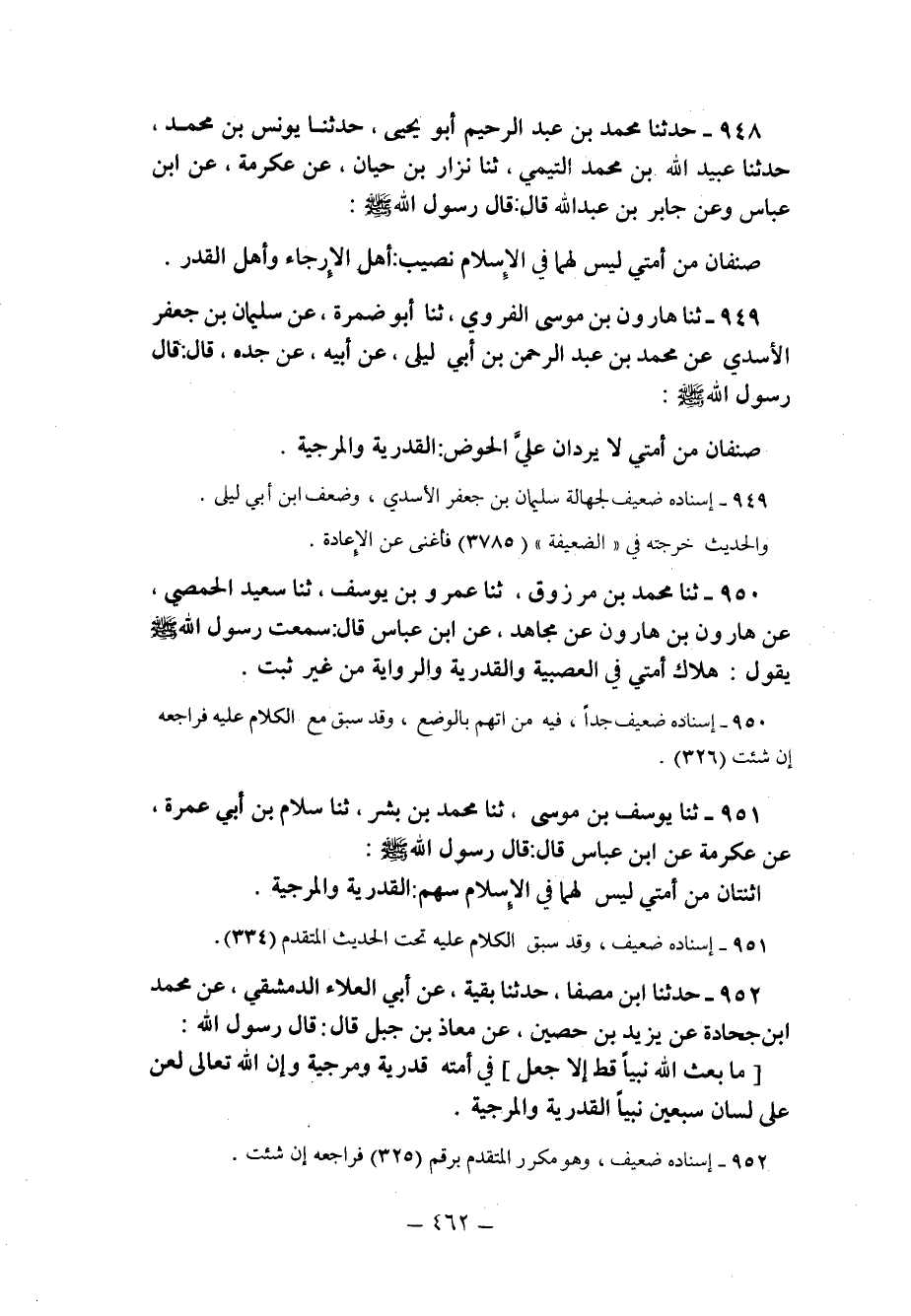 ٩٤٨ ـ حدثنا محمد بن عبد الرحيم أبو يحيى ، حدثنا يونس بن محمد ، حدثنا عبيد الله بن محمد التيمي ، ثنا نزار بن حيان ، عن عكرمة ، عن ابن عباس وعن جابر بن عبدالله قال:قال رسول الله ﷺ :

صنفان من أمتي ليس لهما في الإسلام نصيب:أهل الإرجاء وأهل القدر .

٩٤٩ ـ ثنا هارون بن موسى الفروي ، ثنا أبو ضمرة ، عن سليمان بن جعفر الأسدي عن محمد بن عبد الرحمن بن أبي ليلى ، عن أبيه ، عن جده ، قال:قال رسول الله ﷺ :

صنفان من أمتي لا يردان عليَّ الحوض:القدرية والمرجية .

٩٤٩ ـ إسناده ضعيف لجهالة سليمان بن جعفر الأسدي ، وضعف ابن أبي ليلى .
والحديث خرجته في « الضعيفة » ( ٣٧٨٥ ) فأغنى عن الإعادة .

٩٥٠ ـ ثنا محمد بن مرزوق ، ثنا عمرو بن يوسف ، ثنا سعيد الحمصي ، عن هارون بن هارون عن مجاهد ، عن ابن عباس قال:سمعت رسول الله ﷺ يقول : هلاك أمتي في العصبية والقدرية والرواية من غير ثبت .

٩٥٠ ـ إسناده ضعيف جداً ، فيه من اتهم بالوضع ، وقد سبق مع الكلام عليه فراجعه إن شئت (٣٢٦) .

٩٥١ ـ ثنا يوسف بن موسى ، ثنا محمد بن بشر ، ثنا سلام بن أبي عمرة ، عن عكرمة عن ابن عباس قال:قال رسول الله ﷺ :
اثنتان من أمتي ليس لهما في الإسلام سهم:القدرية والمرجية .

٩٥١ ـ إسناده ضعيف ، وقد سبق الكلام عليه تحت الحديث المتقدم (٣٣٤).

٩٥٢ ـ حدثنا ابن مصفا ، حدثنا بقية ، عن أبي العلاء الدمشقي ، عن محمد ابن جحادة عن يزيد بن حصين ، عن معاذ بن جبل قال: قال رسول الله :
[ ما بعث الله نبياً قط إلا جعل ] في أمته قدرية ومرجية وإن الله تعالى لعن على لسان سبعين نبياً القدرية والمرجية .

٩٥٢ ـ إسناده ضعيف ، وهو مكرر المتقدم برقم (٣٢٥) فراجعه إن شئت .

ـ ٤٦٢ ـ